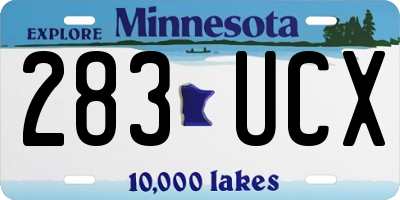 EXPLORE Minnesota

283 UCX

10,000 lakes